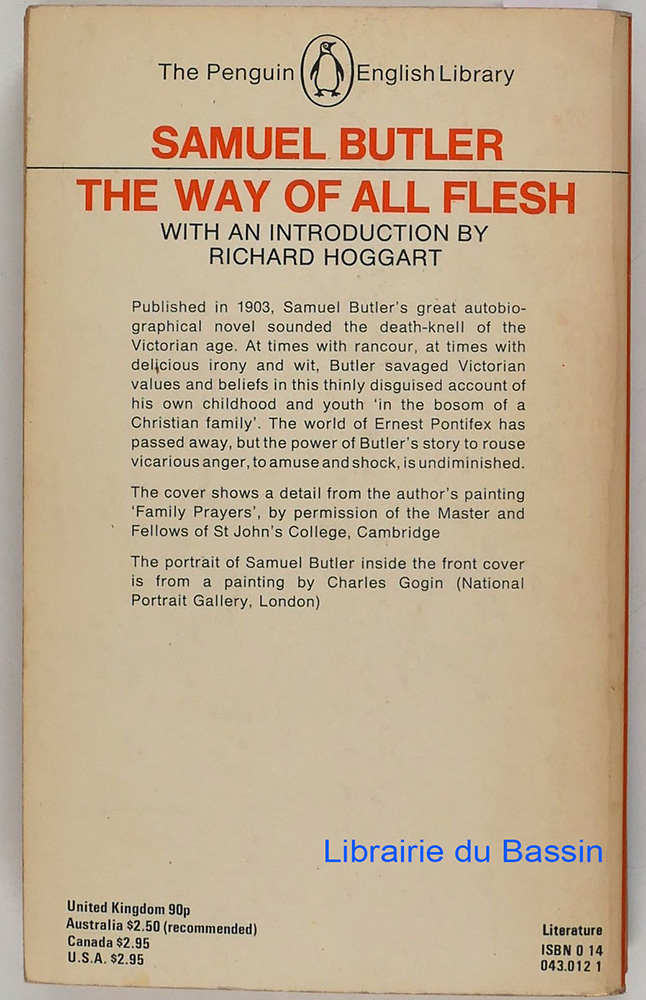 The Penguin English Library

SAMUEL BUTLER

THE WAY OF ALL FLESH

WITH AN INTRODUCTION BY
RICHARD HOGGART

Published in 1903, Samuel Butler's great autobiographical novel sounded the death-knell of the Victorian age. At times with rancour, at times with delicious irony and wit, Butler savaged Victorian values and beliefs in this thinly disguised account of his own childhood and youth 'in the bosom of a Christian family'. The world of Ernest Pontifex has passed away, but the power of Butler's story to rouse vicarious anger, to amuse and shock, is undiminished.

The cover shows a detail from the author's painting 'Family Prayers', by permission of the Master and Fellows of St John's College, Cambridge

The portrait of Samuel Butler inside the front cover is from a painting by Charles Gogin (National Portrait Gallery, London)

United Kingdom 90p
Australia $2.50 (recommended)
Canada $2.95
U.S.A. $2.95

Literature
ISBN 0 14
043.012 1

Librairie du Bassin